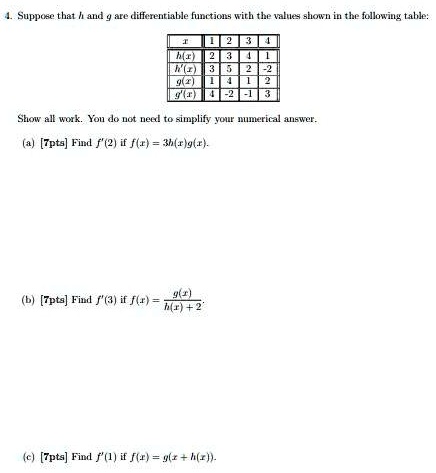 4. Suppose that $h$ and $g$ are differentiable functions with the values shown in the following table:

| $x$ | 1 | 2 | 3 | 4 |
|---|---|---|---|---|
| $h(x)$ | 2 | 3 | 4 | 1 |
| $h'(x)$ | 3 | 5 | 2 | -2 |
| $g(x)$ | 1 | 4 | 1 | 2 |
| $g'(x)$ | 4 | -2 | -1 | 3 |

Show all work. You do not need to simplify your numerical answer.

(a) [7pts] Find $f'(2)$ if $f(x) = 3h(x)g(x)$.

(b) [7pts] Find $f'(3)$ if $f(x) = \frac{g(x)}{h(x)+2}$.

(c) [7pts] Find $f'(1)$ if $f(x) = g(x + h(x))$.